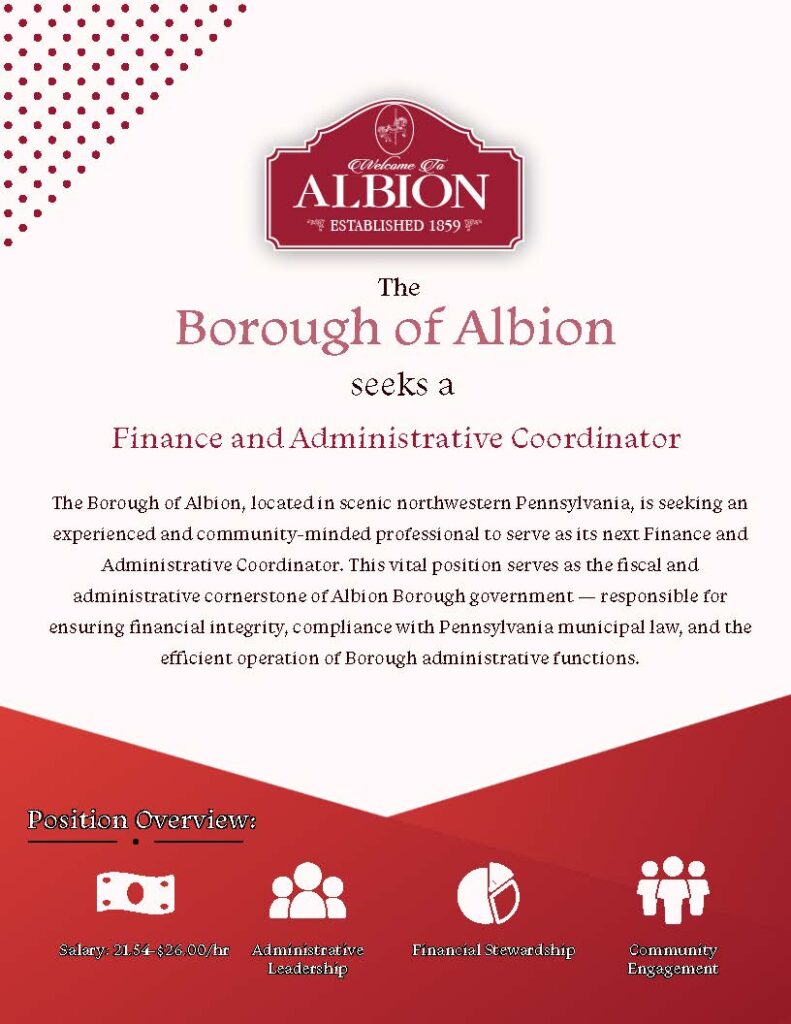 Welcome To
ALBION
ESTABLISHED 1859

The
Borough of Albion
seeks a
Finance and Administrative Coordinator

The Borough of Albion, located in scenic northwestern Pennsylvania, is seeking an experienced and community-minded professional to serve as its next Finance and Administrative Coordinator. This vital position serves as the fiscal and administrative cornerstone of Albion Borough government — responsible for ensuring financial integrity, compliance with Pennsylvania municipal law, and the efficient operation of Borough administrative functions.

Position Overview:

Salary: 21.54-$26.00/hr

Administrative Leadership

Financial Stewardship

Community Engagement